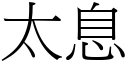 太息